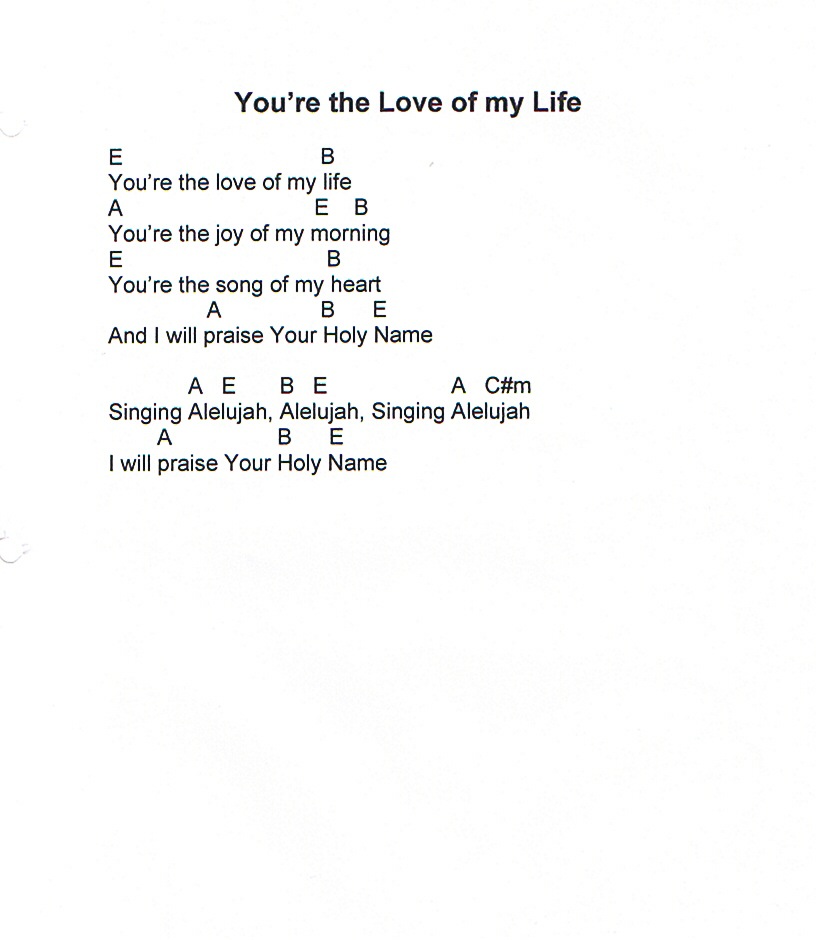 You're the Love of my Life

E B
You're the love of my life
A E B
You're the joy of my morning
E B
You're the song of my heart
A B E
And I will praise Your Holy Name

A E B E A C#m
Singing Alelujah, Alelujah, Singing Alelujah
A B E
I will praise Your Holy Name